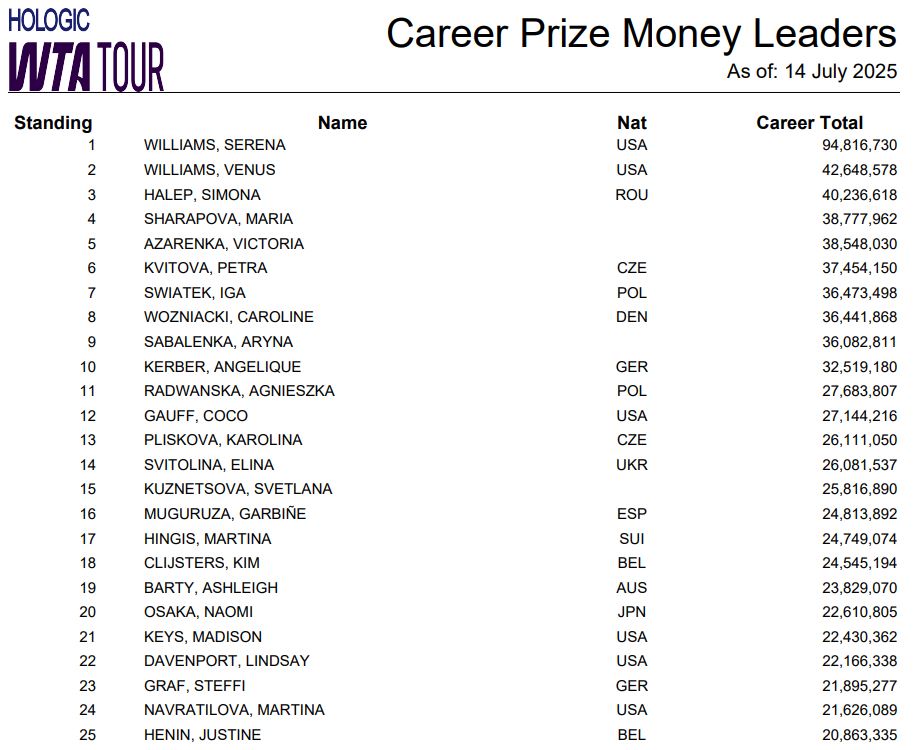 HOLOGIC
WTA TOUR

Career Prize Money Leaders
As of: 14 July 2025

| Standing | Name | Nat | Career Total |
|---|---|---|---|
| 1 | WILLIAMS, SERENA | USA | 94,816,730 |
| 2 | WILLIAMS, VENUS | USA | 42,648,578 |
| 3 | HALEP, SIMONA | ROU | 40,236,618 |
| 4 | SHARAPOVA, MARIA | | 38,777,962 |
| 5 | AZARENKA, VICTORIA | | 38,548,030 |
| 6 | KVITOVA, PETRA | CZE | 37,454,150 |
| 7 | SWIATEK, IGA | POL | 36,473,498 |
| 8 | WOZNIACKI, CAROLINE | DEN | 36,441,868 |
| 9 | SABALENKA, ARYNA | | 36,082,811 |
| 10 | KERBER, ANGELIQUE | GER | 32,519,180 |
| 11 | RADWANSKA, AGNIESZKA | POL | 27,683,807 |
| 12 | GAUFF, COCO | USA | 27,144,216 |
| 13 | PLISKOVA, KAROLINA | CZE | 26,111,050 |
| 14 | SVITOLINA, ELINA | UKR | 26,081,537 |
| 15 | KUZNETSOVA, SVETLANA | | 25,816,890 |
| 16 | MUGURUZA, GARBIÑE | ESP | 24,813,892 |
| 17 | HINGIS, MARTINA | SUI | 24,749,074 |
| 18 | CLIJSTERS, KIM | BEL | 24,545,194 |
| 19 | BARTY, ASHLEIGH | AUS | 23,829,070 |
| 20 | OSAKA, NAOMI | JPN | 22,610,805 |
| 21 | KEYS, MADISON | USA | 22,430,362 |
| 22 | DAVENPORT, LINDSAY | USA | 22,166,338 |
| 23 | GRAF, STEFFI | GER | 21,895,277 |
| 24 | NAVRATILOVA, MARTINA | USA | 21,626,089 |
| 25 | HENIN, JUSTINE | BEL | 20,863,335 |